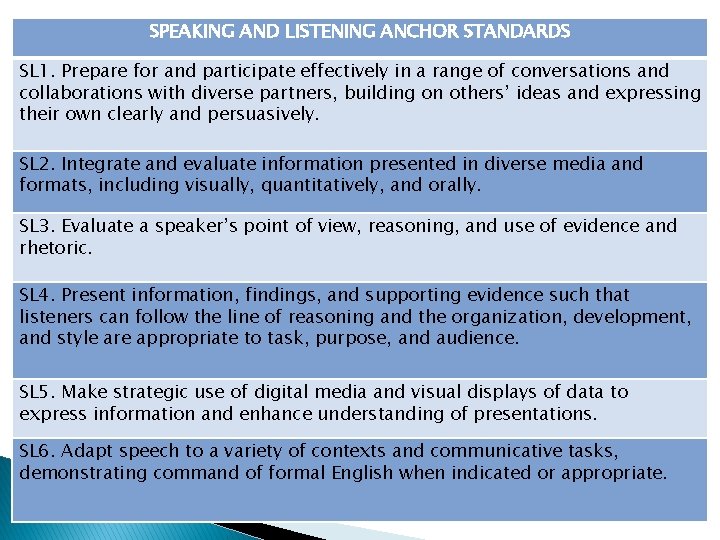 | SPEAKING AND LISTENING ANCHOR STANDARDS |
|---|
| SL1. Prepare for and participate effectively in a range of conversations and collaborations with diverse partners, building on others' ideas and expressing their own clearly and persuasively. |
| SL2. Integrate and evaluate information presented in diverse media and formats, including visually, quantitatively, and orally. |
| SL3. Evaluate a speaker's point of view, reasoning, and use of evidence and rhetoric. |
| SL4. Present information, findings, and supporting evidence such that listeners can follow the line of reasoning and the organization, development, and style are appropriate to task, purpose, and audience. |
| SL5. Make strategic use of digital media and visual displays of data to express information and enhance understanding of presentations. |
| SL6. Adapt speech to a variety of contexts and communicative tasks, demonstrating command of formal English when indicated or appropriate. |